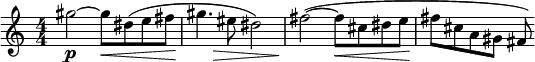 $\frac{4}{4}$

p